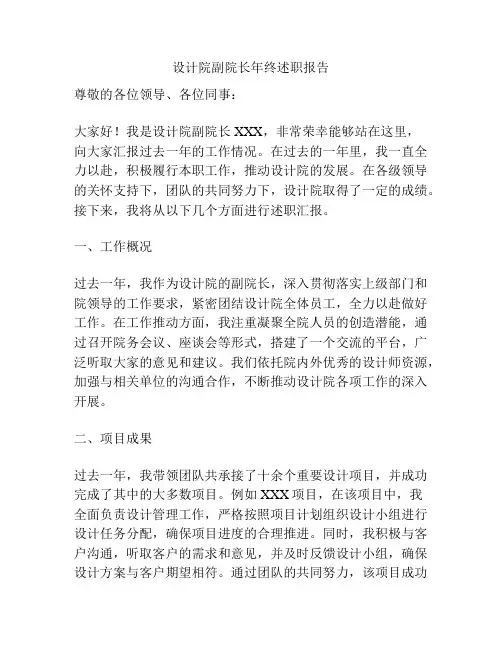 设计院副院长年终述职报告

尊敬的各位领导、各位同事：

大家好！我是设计院副院长 XXX，非常荣幸能够站在这里，向大家汇报过去一年的工作情况。在过去的一年里，我一直全力以赴，积极履行本职工作，推动设计院的发展。在各级领导的关怀支持下，团队的共同努力下，设计院取得了一定的成绩。接下来，我将从以下几个方面进行述职汇报。

一、工作概况

过去一年，我作为设计院的副院长，深入贯彻落实上级部门和院领导的工作要求，紧密团结设计院全体员工，全力以赴做好工作。在工作推动方面，我注重凝聚全院人员的创造潜能，通过召开院务会议、座谈会等形式，搭建了一个交流的平台，广泛听取大家的意见和建议。我们依托院内外优秀的设计师资源，加强与相关单位的沟通合作，不断推动设计院各项工作的深入开展。

二、项目成果

过去一年，我带领团队共承接了十余个重要设计项目，并成功完成了其中的大多数项目。例如 XXX 项目，在该项目中，我全面负责设计管理工作，严格按照项目计划组织设计小组进行设计任务分配，确保项目进度的合理推进。同时，我积极与客户沟通，听取客户的需求和意见，并及时反馈设计小组，确保设计方案与客户期望相符。通过团队的共同努力，该项目成功